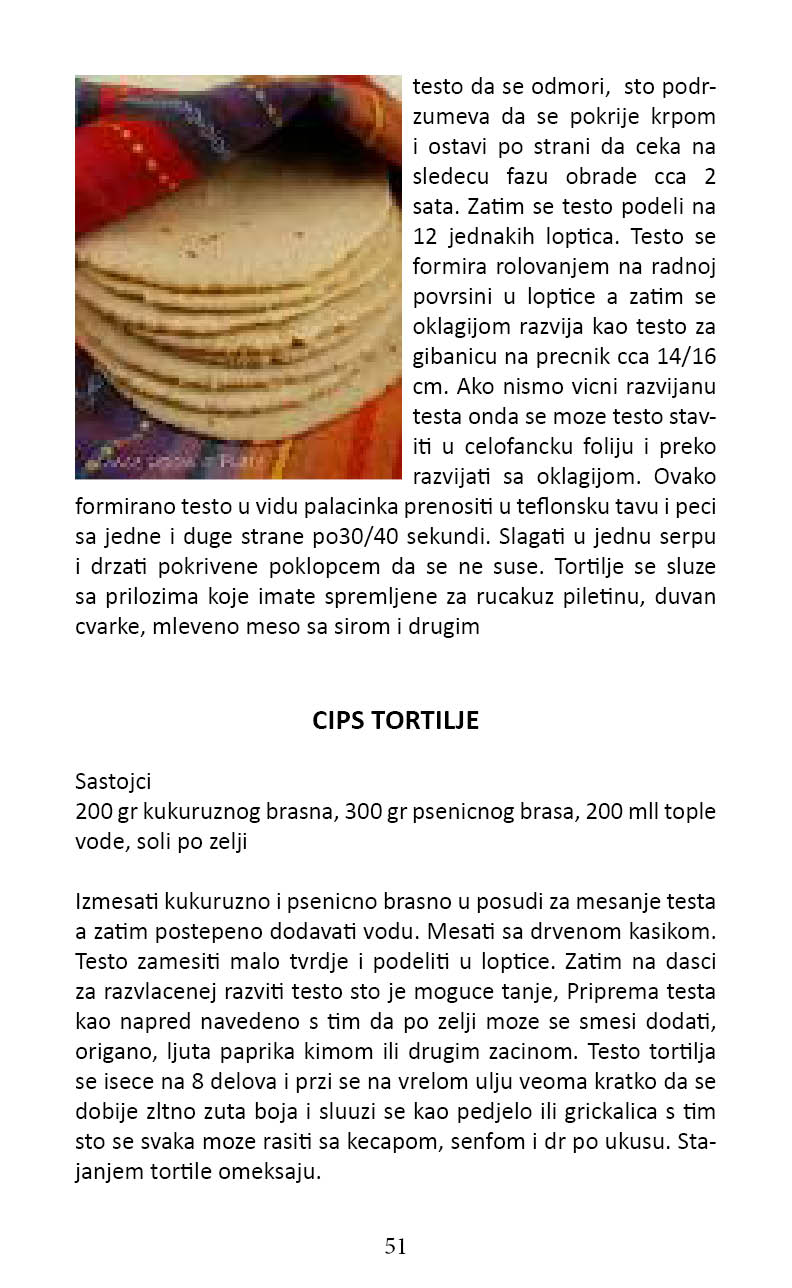 testo da se odmori, sto podrzumeva da se pokrije krpom i ostavi po strani da ceka na sledecu fazu obrade cca 2 sata. Zatim se testo podeli na 12 jednakih loptica. Testo se formira rolovanjem na radnoj povrsini u loptice a zatim se oklagijom razvija kao testo za gibanicu na precnik cca 14/16 cm. Ako nismo vicni razvijanu testa onda se moze testo staviti u celofancku foliju i preko razvijati sa oklagijom. Ovako formirano testo u vidu palacinka prenositi u teflonsku tavu i peci sa jedne i duge strane po30/40 sekundi. Slagati u jednu serpu i drzati pokrivene poklopcem da se ne suse. Tortilje se sluze sa prilozima koje imate spremljene za rucakuz piletinu, duvan cvarke, mleveno meso sa sirom i drugim

CIPS TORTILJE

Sastojci
200 gr kukuruznog brasna, 300 gr psenicnog brasa, 200 mll tople vode, soli po zelji

Izmesati kukuruzno i psenicno brasno u posudi za mesanje testa a zatim postepeno dodavati vodu. Mesati sa drvenom kasikom. Testo zamesiti malo tvrdje i podeliti u loptice. Zatim na dasci za razvlacenej razviti testo sto je moguce tanje, Priprema testa kao napred navedeno s tim da po zelji moze se smesi dodati, origano, ljuta paprika kimom ili drugim zacinom. Testo tortilja se isece na 8 delova i przi se na vrelom ulju veoma kratko da se dobije zltno zuta boja i sluuzi se kao pedjelo ili grickalica s tim sto se svaka moze rasiti sa kecapom, senfom i dr po ukusu. Stajanjem tortile omeksaju.

51